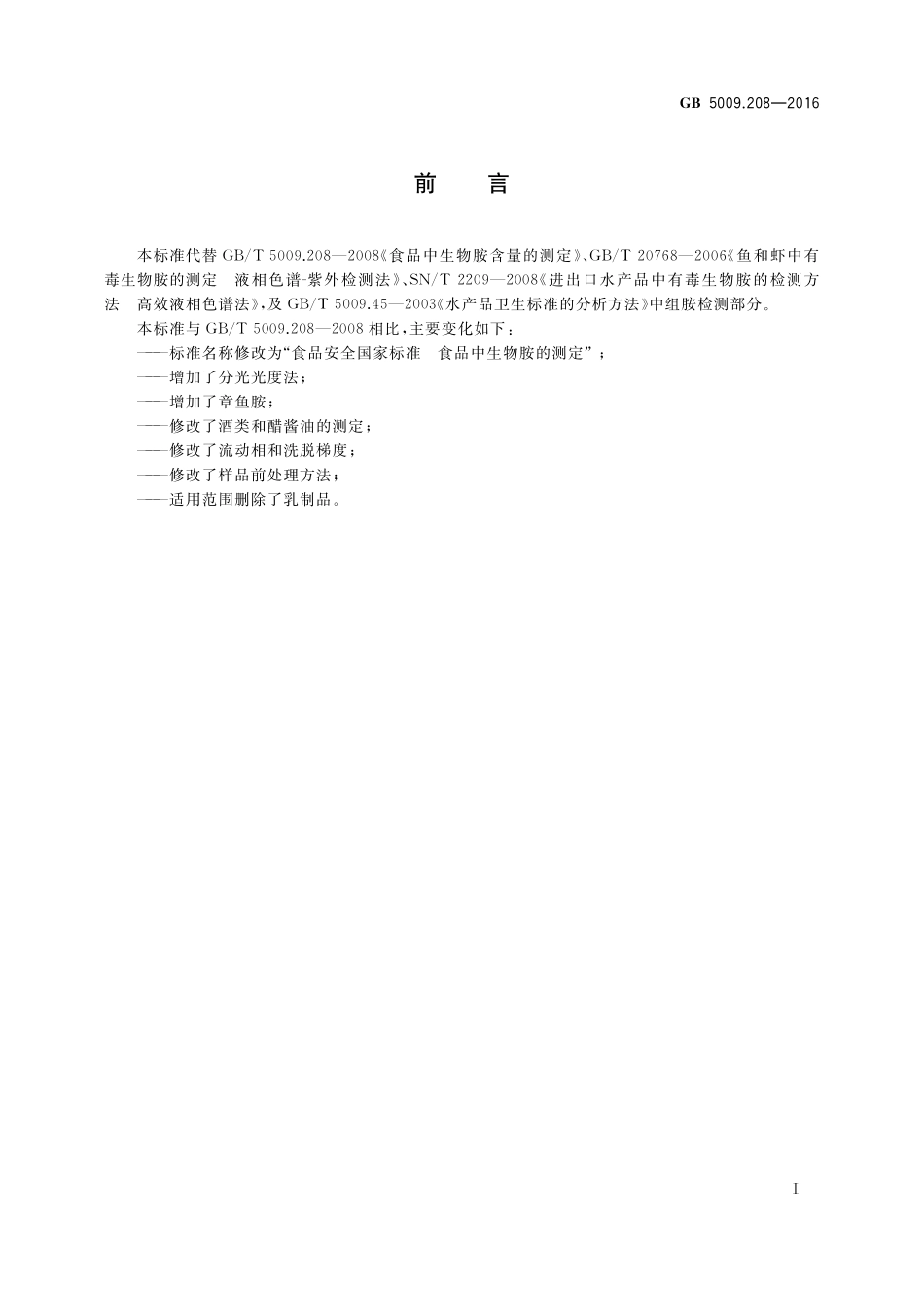 GB 5009.208—2016

前　言

本标准代替 GB/T 5009.208—2008《食品中生物胺含量的测定》、GB/T 20768—2006《鱼和虾中有毒生物胺的测定　液相色谱-紫外检测法》、SN/T 2209—2008《进出口水产品中有毒生物胺的检测方法　高效液相色谱法》，及 GB/T 5009.45—2003《水产品卫生标准的分析方法》中组胺检测部分。

本标准与 GB/T 5009.208—2008 相比，主要变化如下：

——标准名称修改为“食品安全国家标准　食品中生物胺的测定”；

——增加了分光光度法；

——增加了章鱼胺；

——修改了酒类和醋酱油的测定；

——修改了流动相和洗脱梯度；

——修改了样品前处理方法；

——适用范围删除了乳制品。

I